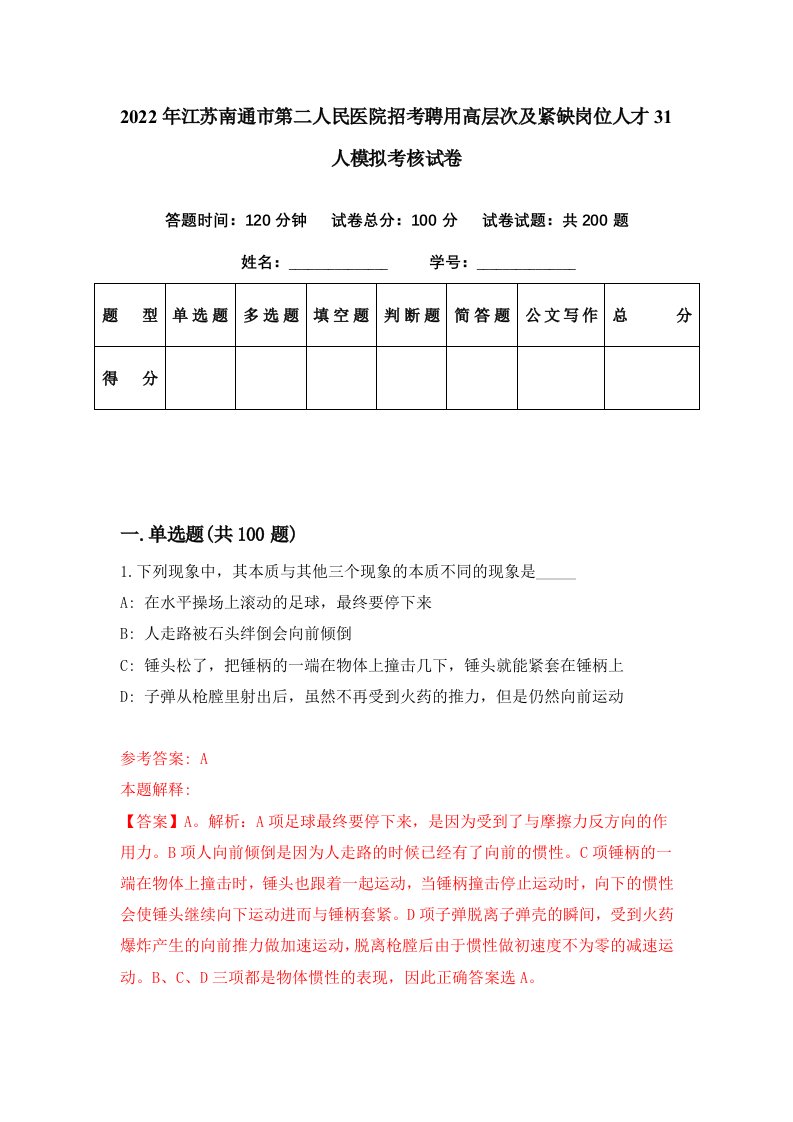 2022年江苏南通市第二人民医院招考聘用高层次及紧缺岗位人才31人模拟考核试卷

答题时间：120分钟　试卷总分：100分　试卷试题：共200题

姓名：____________　学号：____________

| 题型 | 单选题 | 多选题 | 填空题 | 判断题 | 简答题 | 公文写作 | 总分 |
|---|---|---|---|---|---|---|---|
| 得分 | | | | | | | |

一.单选题(共100题)

1.下列现象中，其本质与其他三个现象的本质不同的现象是_____

A: 在水平操场上滚动的足球，最终要停下来

B: 人走路被石头绊倒会向前倾倒

C: 锤头松了，把锤柄的一端在物体上撞击几下，锤头就能紧套在锤柄上

D: 子弹从枪膛里射出后，虽然不再受到火药的推力，但是仍然向前运动

参考答案: A

本题解释:

【答案】A。解析：A项足球最终要停下来，是因为受到了与摩擦力反方向的作用力。B项人向前倾倒是因为人走路的时候已经有了向前的惯性。C项锤柄的一端在物体上撞击时，锤头也跟着一起运动，当锤柄撞击停止运动时，向下的惯性会使锤头继续向下运动进而与锤柄套紧。D项子弹脱离子弹壳的瞬间，受到火药爆炸产生的向前推力做加速运动，脱离枪膛后由于惯性做初速度不为零的减速运动。B、C、D三项都是物体惯性的表现，因此正确答案选A。